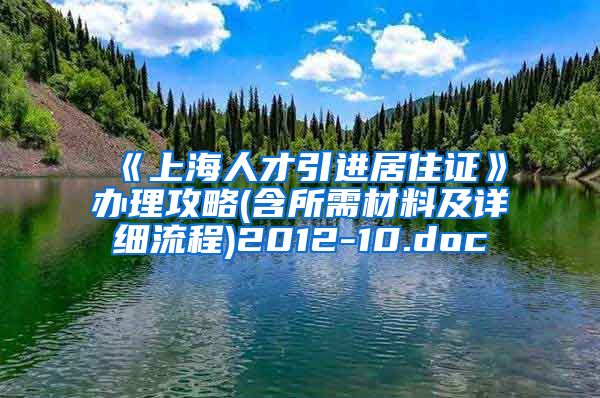 《上海人才引进居住证》办理攻略(含所需材料及详细流程)2012-10.doc